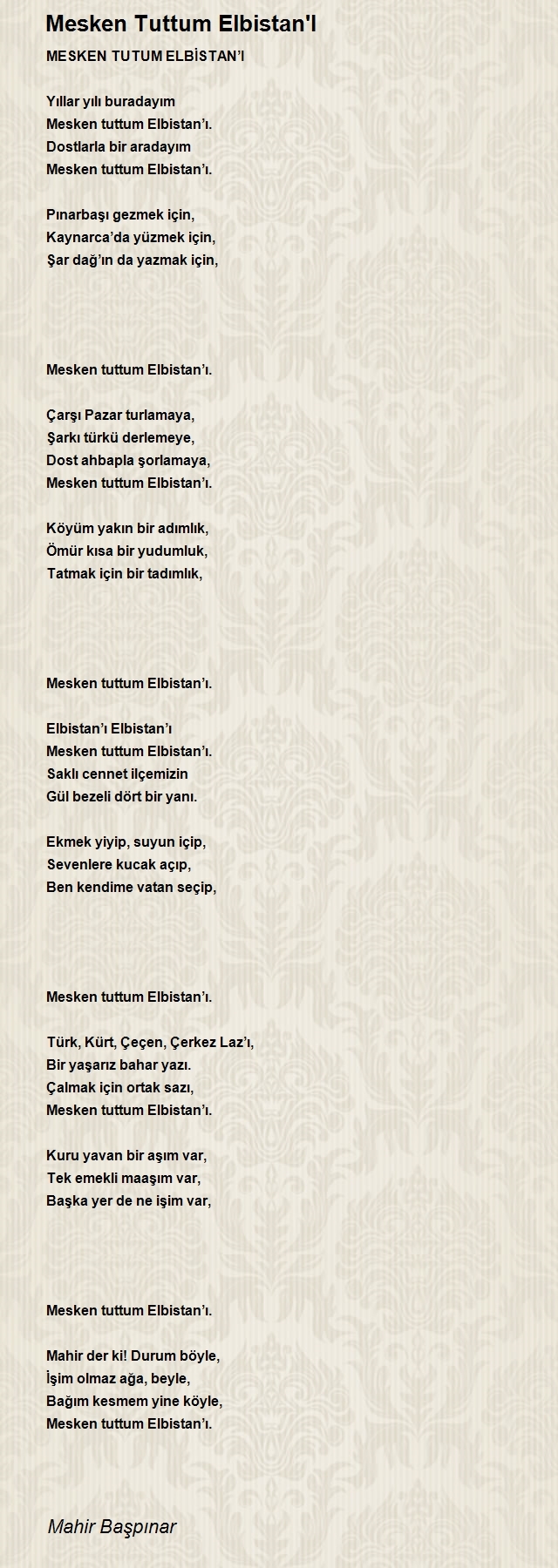 Mesken Tuttum Elbistan'I

MESKEN TUTUM ELBİSTAN'I

Yıllar yılı buradayım
Mesken tuttum Elbistan'ı.
Dostlarla bir aradayım
Mesken tuttum Elbistan'ı.

Pınarbaşı gezmek için,
Kaynarca'da yüzmek için,
Şar dağ'ın da yazmak için,

Mesken tuttum Elbistan'ı.

Çarşı Pazar turlamaya,
Şarkı türkü derlemeye,
Dost ahbapla şorlamaya,
Mesken tuttum Elbistan'ı.

Köyüm yakın bir adımlık,
Ömür kısa bir yudumluk,
Tatmak için bir tadımlık,

Mesken tuttum Elbistan'ı.

Elbistan'ı Elbistan'ı
Mesken tuttum Elbistan'ı.
Saklı cennet ilçemizin
Gül bezeli dört bir yanı.

Ekmek yiyip, suyun içip,
Sevenlere kucak açıp,
Ben kendime vatan seçip,

Mesken tuttum Elbistan'ı.

Türk, Kürt, Çeçen, Çerkez Laz'ı,
Bir yaşarız bahar yazı.
Çalmak için ortak sazı,
Mesken tuttum Elbistan'ı.

Kuru yavan bir aşım var,
Tek emekli maaşım var,
Başka yer de ne işim var,

Mesken tuttum Elbistan'ı.

Mahir der ki! Durum böyle,
İşim olmaz ağa, beyle,
Bağım kesmem yine köyle,
Mesken tuttum Elbistan'ı.

Mahir Başpınar